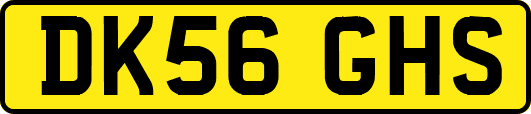 DK56 GHS